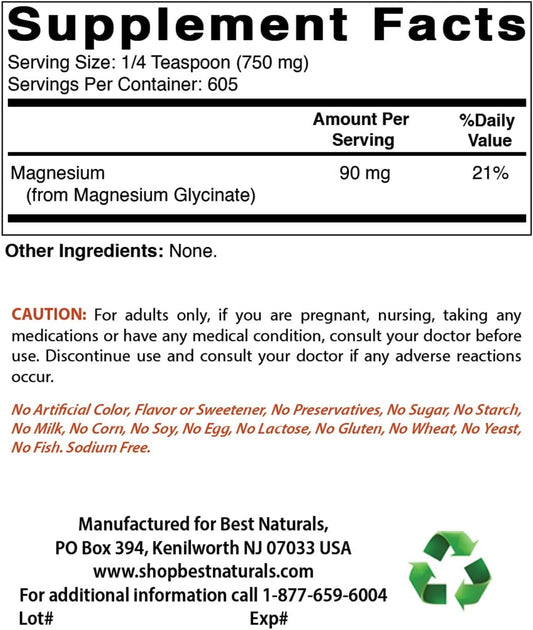 Supplement Facts

Serving Size: 1/4 Teaspoon (750 mg)
Servings Per Container: 605

| | Amount Per Serving | %Daily Value |
|---|---|---|
| Magnesium (from Magnesium Glycinate) | 90 mg | 21% |

Other Ingredients: None.

CAUTION: For adults only, if you are pregnant, nursing, taking any medications or have any medical condition, consult your doctor before use. Discontinue use and consult your doctor if any adverse reactions occur.

No Artificial Color, Flavor or Sweetener, No Preservatives, No Sugar, No Starch, No Milk, No Corn, No Soy, No Egg, No Lactose, No Gluten, No Wheat, No Yeast, No Fish. Sodium Free.

Manufactured for Best Naturals,
PO Box 394, Kenilworth NJ 07033 USA
www.shopbestnaturals.com
For additional information call 1-877-659-6004
Lot# Exp#